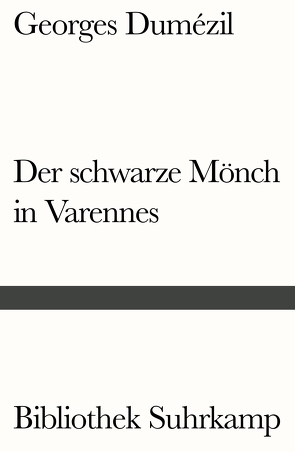 Georges Dumézil

Der schwarze Mönch in Varennes

Bibliothek Suhrkamp